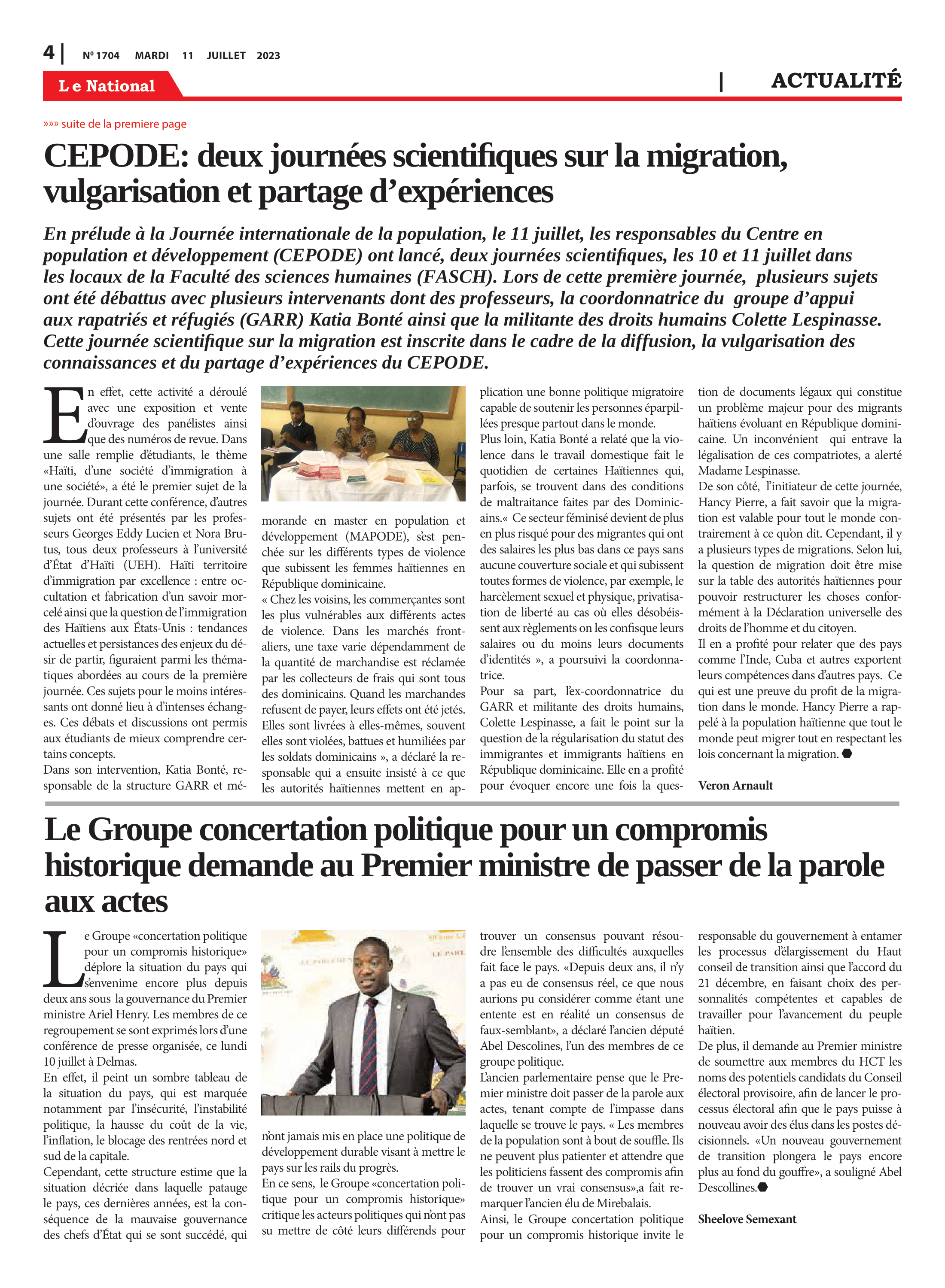 4 | Nº 1704 MARDI 11 JUILLET 2023

Le National

| ACTUALITÉ

»»» suite de la premiere page

CEPODE: deux journées scientifiques sur la migration, vulgarisation et partage d'expériences

En prélude à la Journée internationale de la population, le 11 juillet, les responsables du Centre en population et développement (CEPODE) ont lancé, deux journées scientifiques, les 10 et 11 juillet dans les locaux de la Faculté des sciences humaines (FASCH). Lors de cette première journée, plusieurs sujets ont été débattus avec plusieurs intervenants dont des professeurs, la coordonnatrice du groupe d'appui aux rapatriés et réfugiés (GARR) Katia Bonté ainsi que la militante des droits humains Colette Lespinasse. Cette journée scientifique sur la migration est inscrite dans le cadre de la diffusion, la vulgarisation des connaissances et du partage d'expériences du CEPODE.

En effet, cette activité a déroulé avec une exposition et vente d'ouvrage des panélistes ainsi que des numéros de revue. Dans une salle remplie d'étudiants, le thème «Haïti, d'une société d'immigration à une société», a été le premier sujet de la journée. Durant cette conférence, d'autres sujets ont été présentés par les professeurs Georges Eddy Lucien et Nora Brutus, tous deux professeurs à l'université d'État d'Haïti (UEH). Haïti territoire d'immigration par excellence : entre occultation et fabrication d'un savoir morcelé ainsi que la question de l'immigration des Haïtiens aux États-Unis : tendances actuelles et persistances des enjeux du désir de partir, figuraient parmi les thématiques abordées au cours de la première journée. Ces sujets pour le moins intéressants ont donné lieu à d'intenses échanges. Ces débats et discussions ont permis aux étudiants de mieux comprendre certains concepts.
Dans son intervention, Katia Bonté, responsable de la structure GARR et mémorande en master en population et développement (MAPODE), s'est penchée sur les différents types de violence que subissent les femmes haïtiennes en République dominicaine.
« Chez les voisins, les commerçantes sont les plus vulnérables aux différents actes de violence. Dans les marchés frontaliers, une taxe varie dépendamment de la quantité de marchandise est réclamée par les collecteurs de frais qui sont tous des dominicains. Quand les marchandes refusent de payer, leurs effets ont été jetés. Elles sont livrées à elles-mêmes, souvent elles sont violées, battues et humiliées par les soldats dominicains », a déclaré la responsable qui a ensuite insisté à ce que les autorités haïtiennes mettent en application une bonne politique migratoire capable de soutenir les personnes éparpillées presque partout dans le monde.
Plus loin, Katia Bonté a relaté que la violence dans le travail domestique fait le quotidien de certaines Haïtiennes qui, parfois, se trouvent dans des conditions de maltraitance faites par des Dominicains.« Ce secteur féminisé devient de plus en plus risqué pour des migrantes qui ont des salaires les plus bas dans ce pays sans aucune couverture sociale et qui subissent toutes formes de violence, par exemple, le harcèlement sexuel et physique, privatisation de liberté au cas où elles désobéissent aux règlements on les confisque leurs salaires ou du moins leurs documents d'identités », a poursuivi la coordonnatrice.
Pour sa part, l'ex-coordonnatrice du GARR et militante des droits humains, Colette Lespinasse, a fait le point sur la question de la régularisation du statut des immigrantes et immigrants haïtiens en République dominicaine. Elle en a profité pour évoquer encore une fois la question de documents légaux qui constitue un problème majeur pour des migrants haïtiens évoluant en République dominicaine. Un inconvénient qui entrave la légalisation de ces compatriotes, a alerté Madame Lespinasse.
De son côté, l'initiateur de cette journée, Hancy Pierre, a fait savoir que la migration est valable pour tout le monde contrairement à ce qu'on dit. Cependant, il y a plusieurs types de migrations. Selon lui, la question de migration doit être mise sur la table des autorités haïtiennes pour pouvoir restructurer les choses conformément à la Déclaration universelle des droits de l'homme et du citoyen.
Il en a profité pour relater que des pays comme l'Inde, Cuba et autres exportent leurs compétences dans d'autres pays. Ce qui est une preuve du profit de la migration dans le monde. Hancy Pierre a rappelé à la population haïtienne que tout le monde peut migrer tout en respectant les lois concernant la migration.

Veron Arnault

Le Groupe concertation politique pour un compromis historique demande au Premier ministre de passer de la parole aux actes

Le Groupe «concertation politique pour un compromis historique» déplore la situation du pays qui s'envenime encore plus depuis deux ans sous la gouvernance du Premier ministre Ariel Henry. Les membres de ce regroupement se sont exprimés lors d'une conférence de presse organisée, ce lundi 10 juillet à Delmas.
En effet, il peint un sombre tableau de la situation du pays, qui est marquée notamment par l'insécurité, l'instabilité politique, la hausse du coût de la vie, l'inflation, le blocage des rentrées nord et sud de la capitale.
Cependant, cette structure estime que la situation décriée dans laquelle patauge le pays, ces dernières années, est la conséquence de la mauvaise gouvernance des chefs d'État qui se sont succédé, qui n'ont jamais mis en place une politique de développement durable visant à mettre le pays sur les rails du progrès.
En ce sens, le Groupe «concertation politique pour un compromis historique» critique les acteurs politiques qui n'ont pas su mettre de côté leurs différends pour trouver un consensus pouvant résoudre l'ensemble des difficultés auxquelles fait face le pays. «Depuis deux ans, il n'y a pas eu de consensus réel, ce que nous aurions pu considérer comme étant une entente est en réalité un consensus de faux-semblant», a déclaré l'ancien député Abel Descolines, l'un des membres de ce groupe politique.
L'ancien parlementaire pense que le Premier ministre doit passer de la parole aux actes, tenant compte de l'impasse dans laquelle se trouve le pays. « Les membres de la population sont à bout de souffle. Ils ne peuvent plus patienter et attendre que les politiciens fassent des compromis afin de trouver un vrai consensus»,a fait remarquer l'ancien élu de Mirebalais.
Ainsi, le Groupe concertation politique pour un compromis historique invite le responsable du gouvernement à entamer les processus d'élargissement du Haut conseil de transition ainsi que l'accord du 21 décembre, en faisant choix des personnalités compétentes et capables de travailler pour l'avancement du peuple haïtien.
De plus, il demande au Premier ministre de soumettre aux membres du HCT les noms des potentiels candidats du Conseil électoral provisoire, afin de lancer le processus électoral afin que le pays puisse à nouveau avoir des élus dans les postes décisionnels. «Un nouveau gouvernement de transition plongera le pays encore plus au fond du gouffre», a souligné Abel Descollines.

Sheelove Semexant